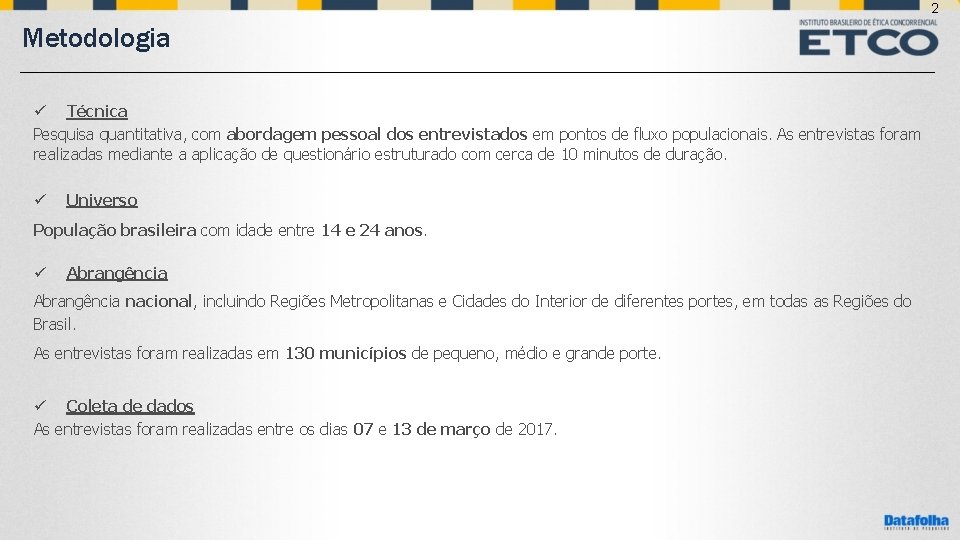 2

Metodologia

INSTITUTO BRASILEIRO DE ÉTICA CONCORRENCIAL
ETCO

✓ Técnica

Pesquisa quantitativa, com abordagem pessoal dos entrevistados em pontos de fluxo populacionais. As entrevistas foram realizadas mediante a aplicação de questionário estruturado com cerca de 10 minutos de duração.

✓ Universo

População brasileira com idade entre 14 e 24 anos.

✓ Abrangência

Abrangência nacional, incluindo Regiões Metropolitanas e Cidades do Interior de diferentes portes, em todas as Regiões do Brasil.

As entrevistas foram realizadas em 130 municípios de pequeno, médio e grande porte.

✓ Coleta de dados

As entrevistas foram realizadas entre os dias 07 e 13 de março de 2017.

Datafolha
INSTITUTO DE PESQUISAS